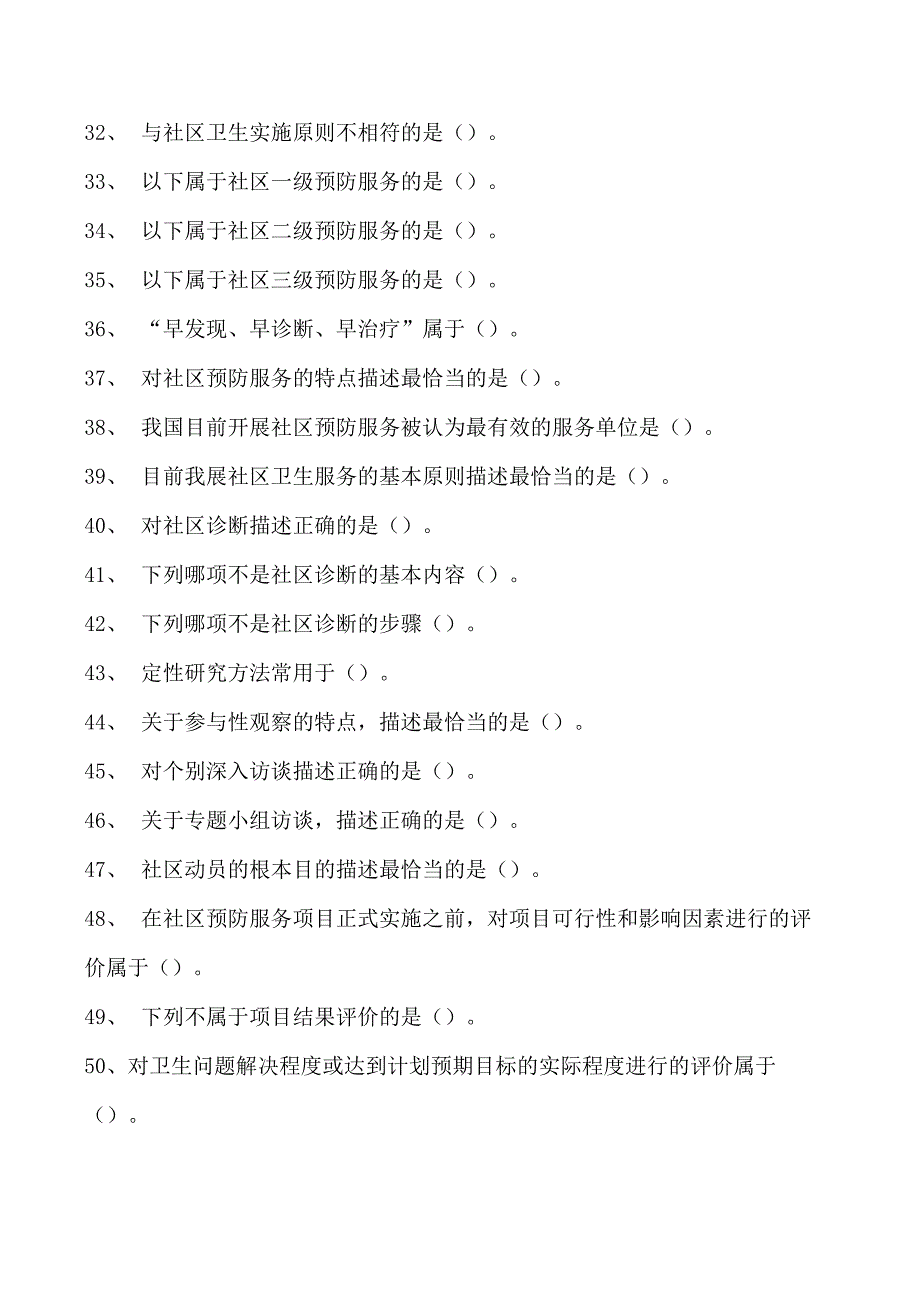 32、 与社区卫生实施原则不相符的是（）。

33、 以下属于社区一级预防服务的是（）。

34、 以下属于社区二级预防服务的是（）。

35、 以下属于社区三级预防服务的是（）。

36、 “早发现、早诊断、早治疗”属于（）。

37、 对社区预防服务的特点描述最恰当的是（）。

38、 我国目前开展社区预防服务被认为最有效的服务单位是（）。

39、 目前我展社区卫生服务的基本原则描述最恰当的是（）。

40、 对社区诊断描述正确的是（）。

41、 下列哪项不是社区诊断的基本内容（）。

42、 下列哪项不是社区诊断的步骤（）。

43、 定性研究方法常用于（）。

44、 关于参与性观察的特点，描述最恰当的是（）。

45、 对个别深入访谈描述正确的是（）。

46、 关于专题小组访谈，描述正确的是（）。

47、 社区动员的根本目的描述最恰当的是（）。

48、 在社区预防服务项目正式实施之前，对项目可行性和影响因素进行的评价属于（）。

49、 下列不属于项目结果评价的是（）。

50、对卫生问题解决程度或达到计划预期目标的实际程度进行的评价属于（）。